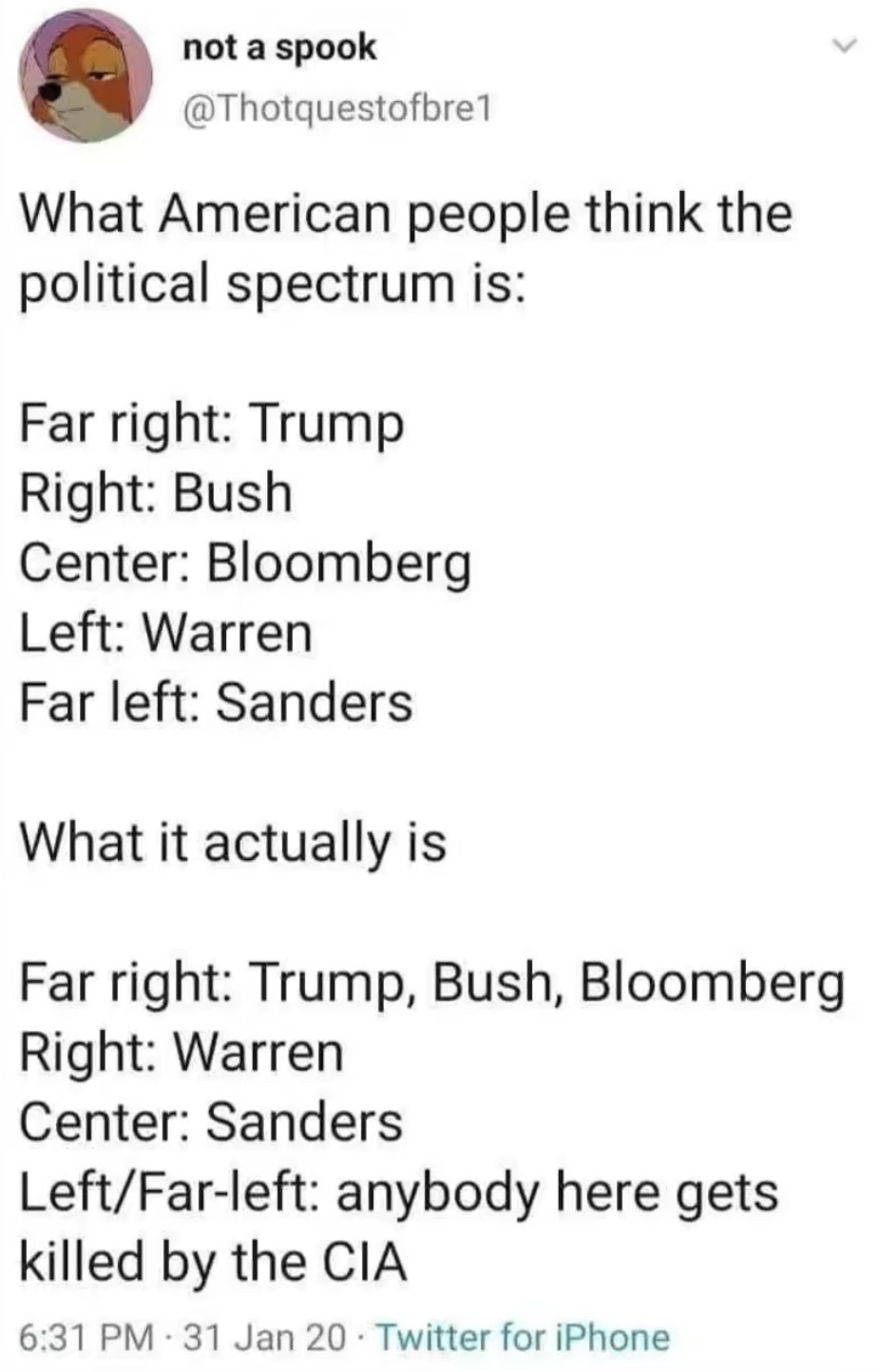 not a spook
@Thotquestofbre1

What American people think the political spectrum is:

Far right: Trump
Right: Bush
Center: Bloomberg
Left: Warren
Far left: Sanders

What it actually is

Far right: Trump, Bush, Bloomberg
Right: Warren
Center: Sanders
Left/Far-left: anybody here gets killed by the CIA

6:31 PM · 31 Jan 20 · Twitter for iPhone